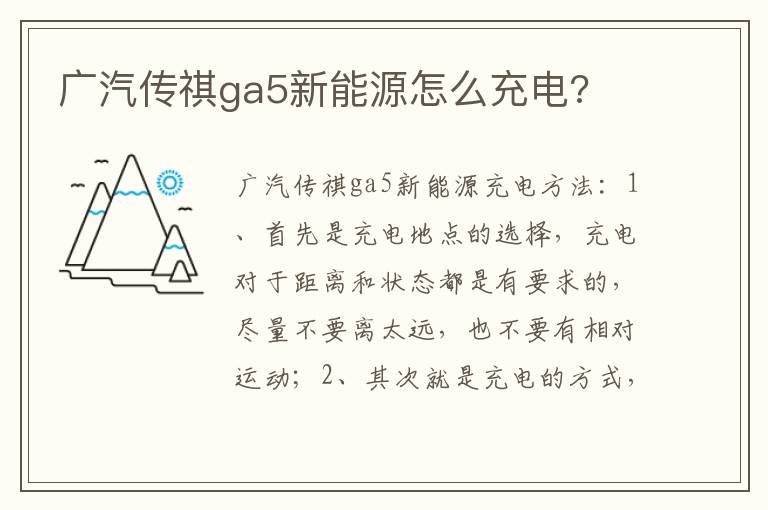 广汽传祺ga5新能源怎么充电?

广汽传祺ga5新能源充电方法：1、首先是充电地点的选择，充电对于距离和状态都是有要求的，尽量不要离太远，也不要有相对运动；2、其次就是充电的方式，